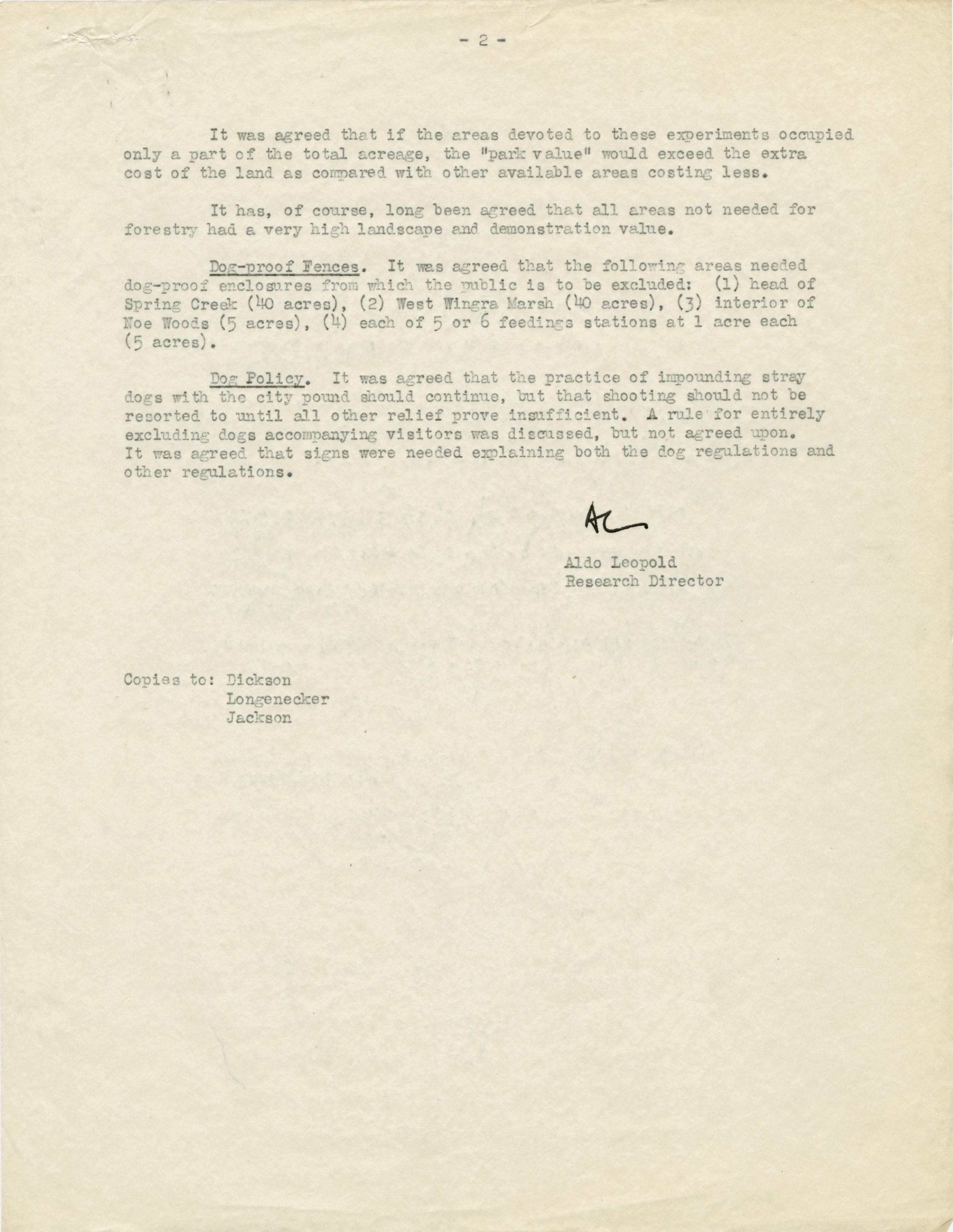 - 2 -

It was agreed that if the areas devoted to these experiments occupied only a part of the total acreage, the "park value" would exceed the extra cost of the land as compared with other available areas costing less.

It has, of course, long been agreed that all areas not needed for forestry had a very high landscape and demonstration value.

Dog-proof Fences. It was agreed that the following areas needed dog-proof enclosures from which the public is to be excluded: (1) head of Spring Creek (40 acres), (2) West Wingra Marsh (40 acres), (3) interior of Noe Woods (5 acres), (4) each of 5 or 6 feedings stations at 1 acre each (5 acres).

Dog Policy. It was agreed that the practice of impounding stray dogs with the city pound should continue, but that shooting should not be resorted to until all other relief prove insufficient. A rule for entirely excluding dogs accompanying visitors was discussed, but not agreed upon. It was agreed that signs were needed explaining both the dog regulations and other regulations.

AL

Aldo Leopold
Research Director

Copies to: Dickson
Longenecker
Jackson